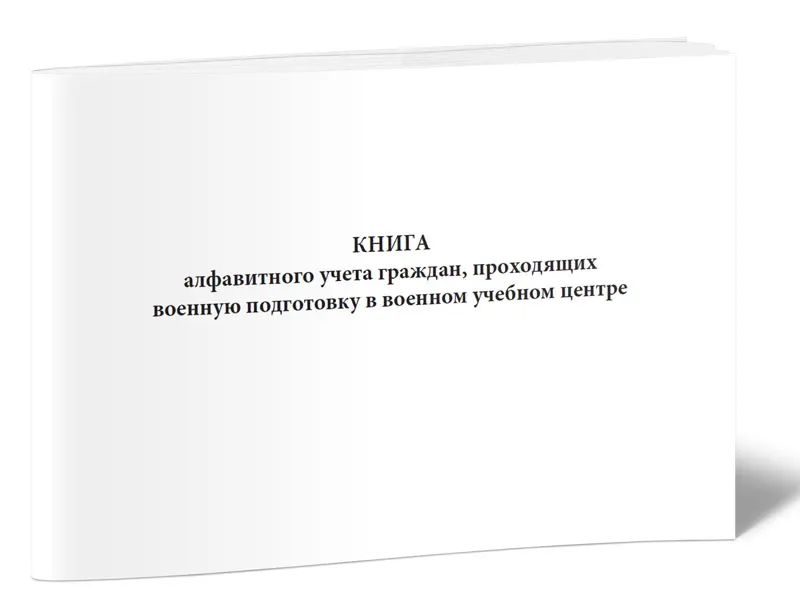 КНИГА
алфавитного учета граждан, проходящих военную подготовку в военном учебном центре